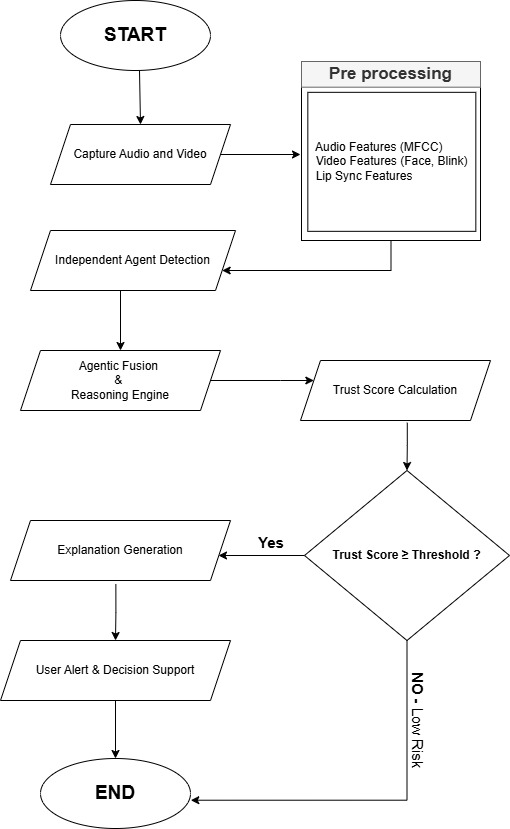 START

Capture Audio and Video

Pre processing

Audio Features (MFCC)
Video Features (Face, Blink)
Lip Sync Features

Independent Agent Detection

Agentic Fusion
&
Reasoning Engine

Trust Score Calculation

Trust Score ≥ Threshold ?

Yes

Explanation Generation

User Alert & Decision Support

NO - Low Risk

END